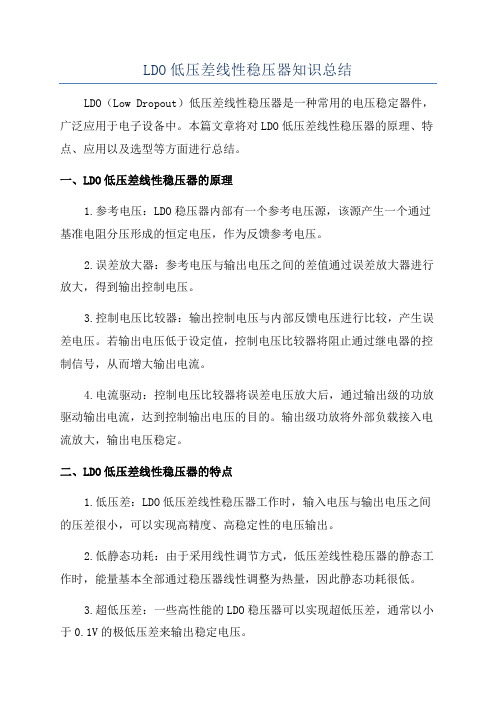 LDO 低压差线性稳压器知识总结

LDO（Low Dropout）低压差线性稳压器是一种常用的电压稳定器件，广泛应用于电子设备中。本篇文章将对 LDO 低压差线性稳压器的原理、特点、应用以及选型等方面进行总结。

一、LDO 低压差线性稳压器的原理

1.参考电压：LDO 稳压器内部有一个参考电压源，该源产生一个通过基准电阻分压形成的恒定电压，作为反馈参考电压。

2.误差放大器：参考电压与输出电压之间的差值通过误差放大器进行放大，得到输出控制电压。

3.控制电压比较器：输出控制电压与内部反馈电压进行比较，产生误差电压。若输出电压低于设定值，控制电压比较器将阻止通过继电器的控制信号，从而增大输出电流。

4.电流驱动：控制电压比较器将误差电压放大后，通过输出级的功放驱动输出电流，达到控制输出电压的目的。输出级功放将外部负载接入电流放大，输出电压稳定。

二、LDO 低压差线性稳压器的特点

1.低压差：LDO 低压差线性稳压器工作时，输入电压与输出电压之间的压差很小，可以实现高精度、高稳定性的电压输出。

2.低静态功耗：由于采用线性调节方式，低压差线性稳压器的静态工作时，能量基本全部通过稳压器线性调整为热量，因此静态功耗很低。

3.超低压差：一些高性能的 LDO 稳压器可以实现超低压差，通常以小于 0.1V 的极低压差来输出稳定电压。